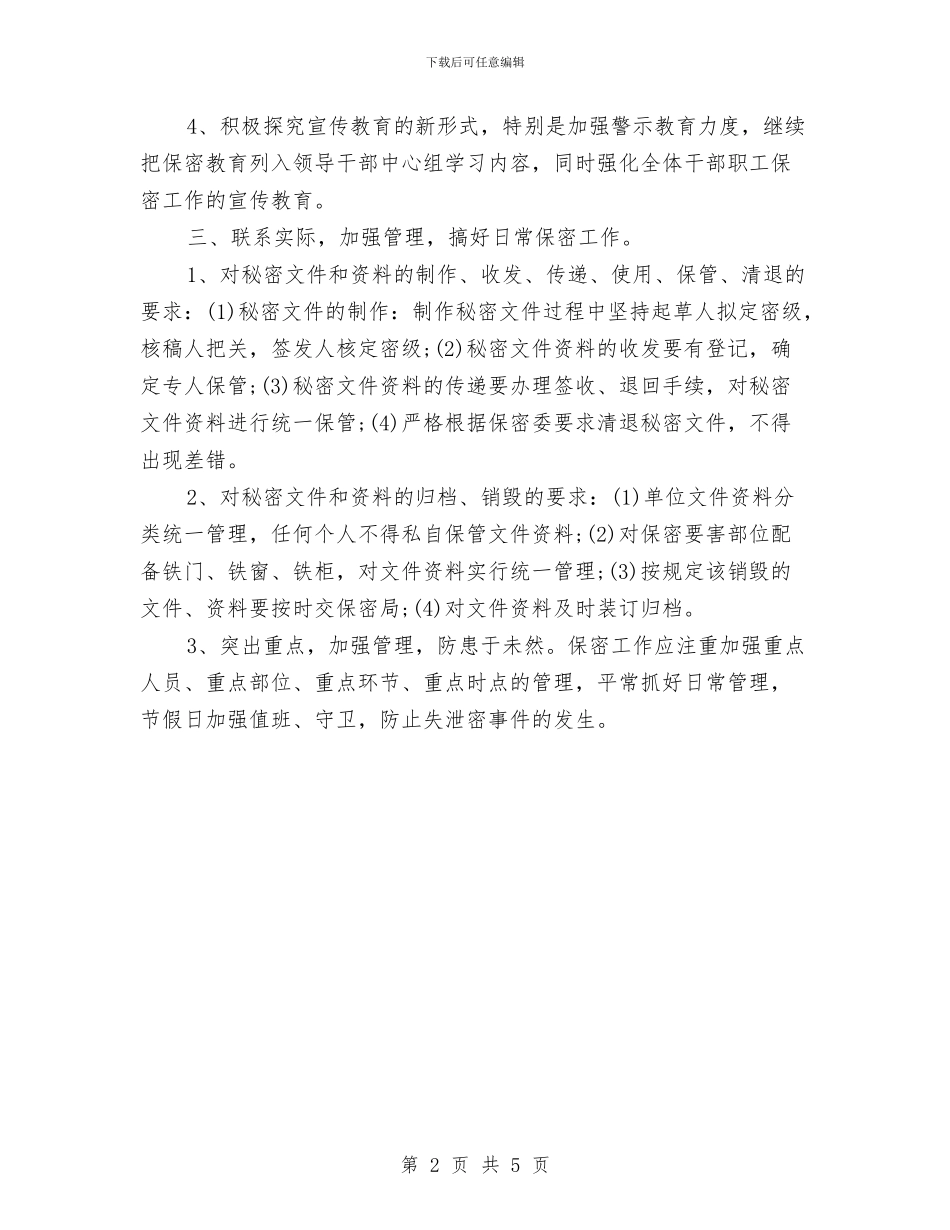 下载后可任意编辑

4、积极探究宣传教育的新形式，特别是加强警示教育力度，继续把保密教育列入领导干部中心组学习内容，同时强化全体干部职工保密工作的宣传教育。

三、联系实际，加强管理，搞好日常保密工作。

1、对秘密文件和资料的制作、收发、传递、使用、保管、清退的要求：(1)秘密文件的制作：制作秘密文件过程中坚持起草人拟定密级，核稿人把关，签发人核定密级;(2)秘密文件资料的收发要有登记，确定专人保管;(3)秘密文件资料的传递要办理签收、退回手续，对秘密文件资料进行统一保管;(4)严格根据保密委要求清退秘密文件，不得出现差错。

2、对秘密文件和资料的归档、销毁的要求：(1)单位文件资料分类统一管理，任何个人不得私自保管文件资料;(2)对保密要害部位配备铁门、铁窗、铁柜，对文件资料实行统一管理;(3)按规定该销毁的文件、资料要按时交保密局;(4)对文件资料及时装订归档。

3、突出重点，加强管理，防患于未然。保密工作应注重加强重点人员、重点部位、重点环节、重点时点的管理，平常抓好日常管理，节假日加强值班、守卫，防止失泄密事件的发生。

第 2 页 共 5 页